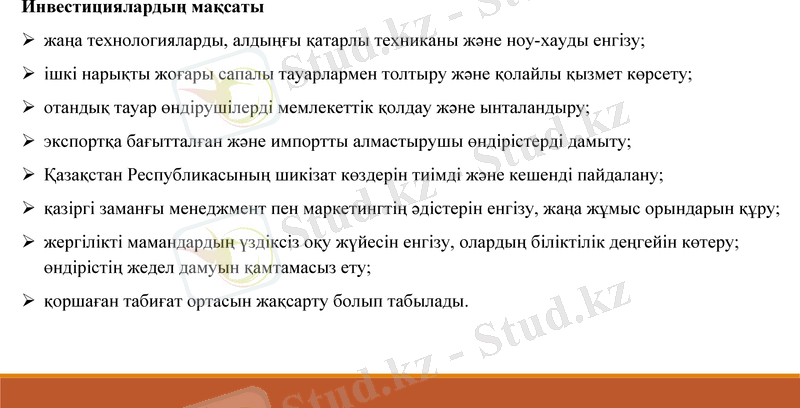 Инвестициялардың мақсаты

➢ жаңа технологияларды, алдыңғы қатарлы техниканы және ноу-хауды енгізу;

➢ ішкі нарықты жоғары сапалы тауарлармен толтыру және қолайлы қызмет көрсету;

➢ отандық тауар өндірушілерді мемлекеттік қолдау және ынталандыру;

➢ экспортқа бағытталған және импортты алмастырушы өндірістерді дамыту;

➢ Қазақстан Республикасының шикізат көздерін тиімді және кешенді пайдалану;

➢ қазіргі заманғы менеджмент пен маркетингтің әдістерін енгізу, жаңа жұмыс орындарын құру;

➢ жергілікті мамандардың үздіксіз оқу жүйесін енгізу, олардың біліктілік деңгейін көтеру; өндірістің жедел дамуын қамтамасыз ету;

➢ қоршаған табиғат ортасын жақсарту болып табылады.

Stud.kz - Stud.kz